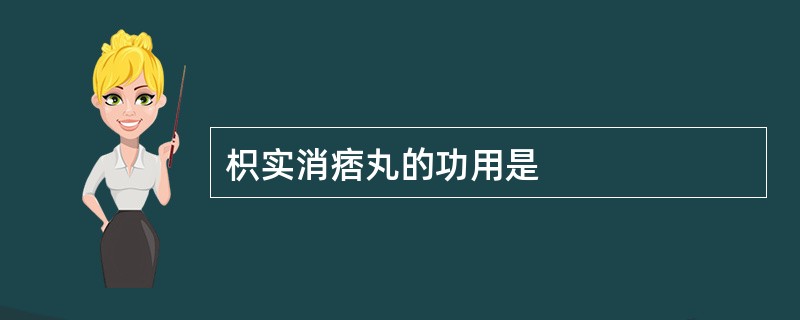 枳实消痞丸的功用是